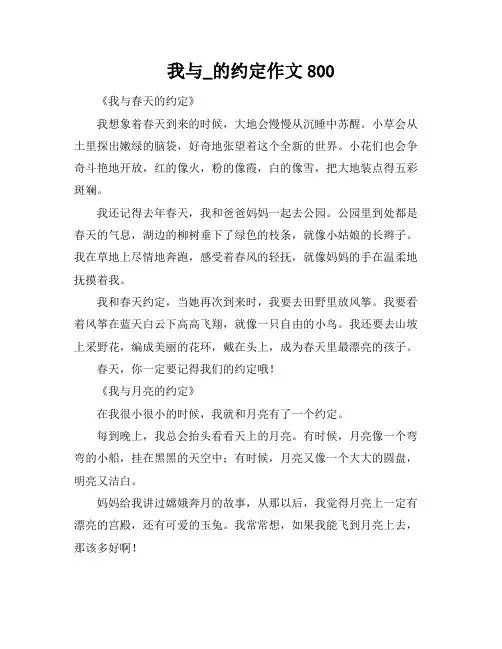 我与_的约定作文 800

《我与春天的约定》

我想象着春天到来的时候，大地会慢慢从沉睡中苏醒。小草会从土里探出嫩绿的脑袋，好奇地张望着这个全新的世界。小花们也会争奇斗艳地开放，红的像火，粉的像霞，白的像雪，把大地装点得五彩斑斓。

我还记得去年春天，我和爸爸妈妈一起去公园。公园里到处都是春天的气息，湖边的柳树垂下了绿色的枝条，就像小姑娘的长辫子。我在草地上尽情地奔跑，感受着春风的轻抚，就像妈妈的手在温柔地抚摸着我。

我和春天约定，当她再次到来时，我要去田野里放风筝。我要看着风筝在蓝天白云下高高飞翔，就像一只自由的小鸟。我还要去山坡上采野花，编成美丽的花环，戴在头上，成为春天里最漂亮的孩子。

春天，你一定要记得我们的约定哦！

《我与月亮的约定》

在我很小很小的时候，我就和月亮有了一个约定。

每到晚上，我总会抬头看看天上的月亮。有时候，月亮像一个弯弯的小船，挂在黑黑的天空中；有时候，月亮又像一个大大的圆盘，明亮又洁白。

妈妈给我讲过嫦娥奔月的故事，从那以后，我觉得月亮上一定有漂亮的宫殿，还有可爱的玉兔。我常常想，如果我能飞到月亮上去，那该多好啊！